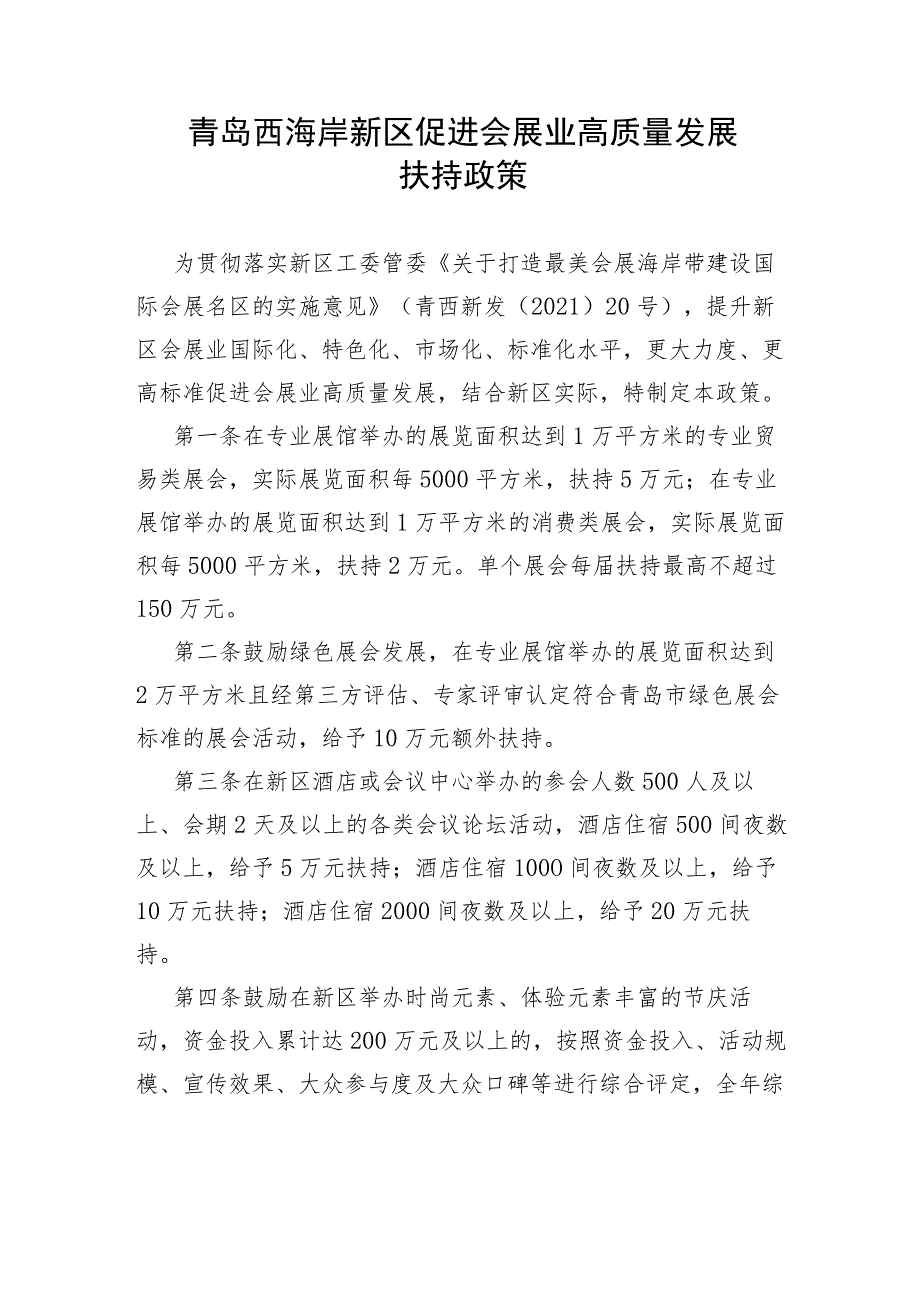 青岛西海岸新区促进会展业高质量发展
扶持政策

为贯彻落实新区工委管委《关于打造最美会展海岸带建设国际会展名区的实施意见》（青西新发（2021）20号），提升新区会展业国际化、特色化、市场化、标准化水平，更大力度、更高标准促进会展业高质量发展，结合新区实际，特制定本政策。

第一条在专业展馆举办的展览面积达到1万平方米的专业贸易类展会，实际展览面积每5000平方米，扶持5万元；在专业展馆举办的展览面积达到1万平方米的消费类展会，实际展览面积每5000平方米，扶持2万元。单个展会每届扶持最高不超过150万元。

第二条鼓励绿色展会发展，在专业展馆举办的展览面积达到2万平方米且经第三方评估、专家评审认定符合青岛市绿色展会标准的展会活动，给予10万元额外扶持。

第三条在新区酒店或会议中心举办的参会人数500人及以上、会期2天及以上的各类会议论坛活动，酒店住宿500间夜数及以上，给予5万元扶持；酒店住宿1000间夜数及以上，给予10万元扶持；酒店住宿2000间夜数及以上，给予20万元扶持。

第四条鼓励在新区举办时尚元素、体验元素丰富的节庆活动，资金投入累计达200万元及以上的，按照资金投入、活动规模、宣传效果、大众参与度及大众口碑等进行综合评定，全年综